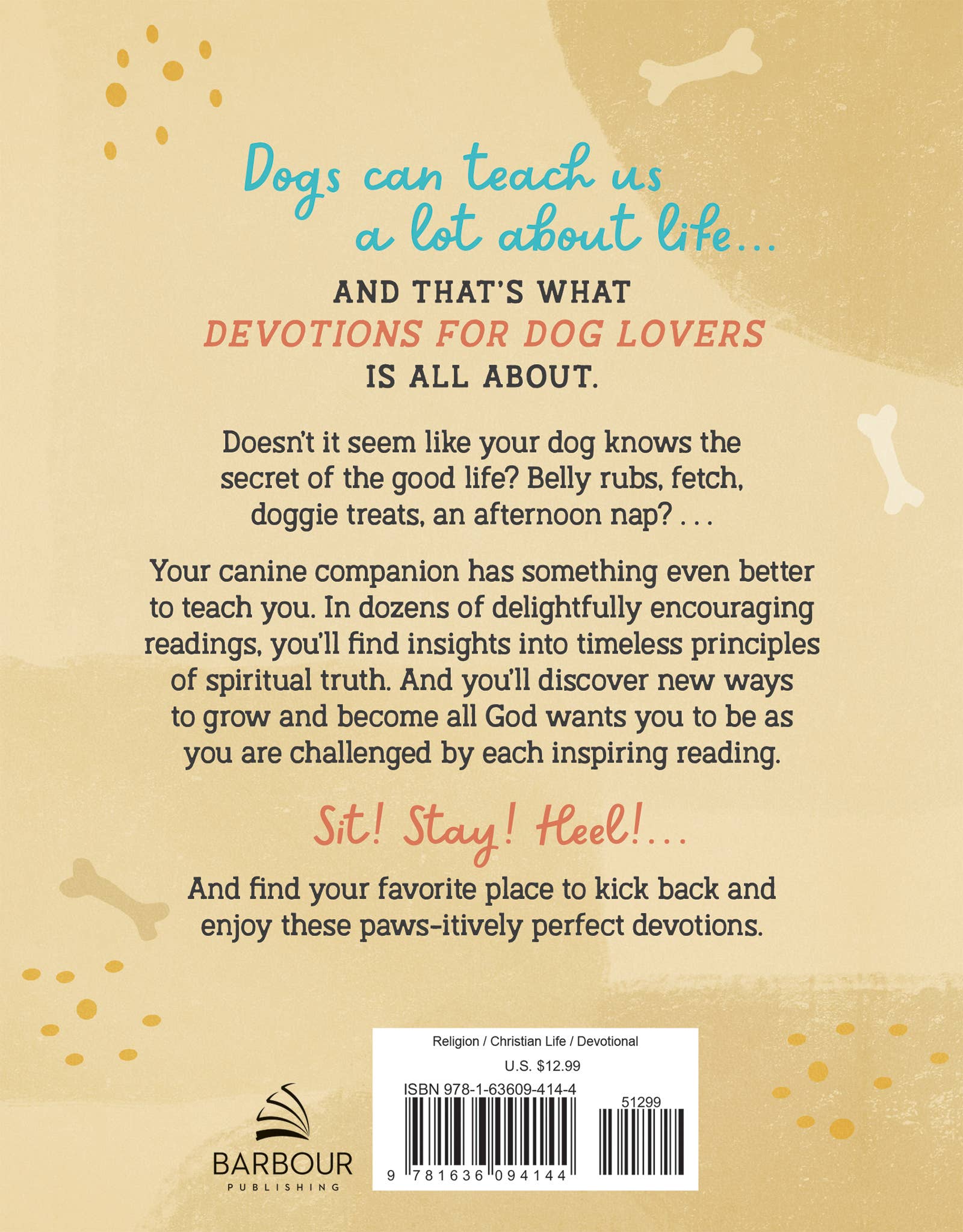 Dogs can teach us a lot about life...

AND THAT'S WHAT
DEVOTIONS FOR DOG LOVERS
IS ALL ABOUT.

Doesn't it seem like your dog knows the secret of the good life? Belly rubs, fetch, doggie treats, an afternoon nap? . . .

Your canine companion has something even better to teach you. In dozens of delightfully encouraging readings, you'll find insights into timeless principles of spiritual truth. And you'll discover new ways to grow and become all God wants you to be as you are challenged by each inspiring reading.

Sit! Stay! Heel!...

And find your favorite place to kick back and enjoy these paws-itively perfect devotions.

BARBOUR
PUBLISHING

Religion / Christian Life / Devotional
U.S. $12.99
ISBN 978-1-63609-414-4
51299
9 781636 094144